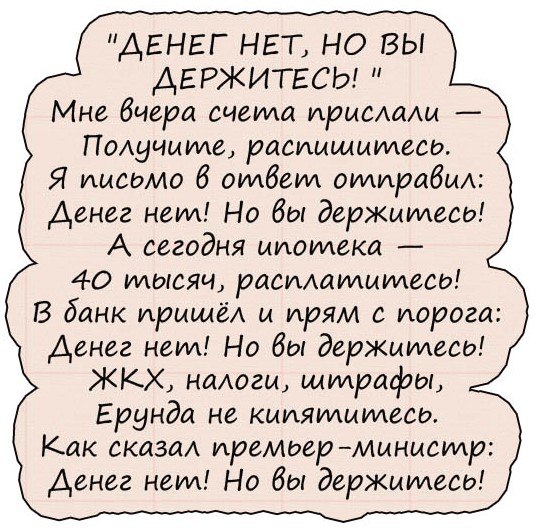 "ДЕНЕГ НЕТ, НО ВЫ ДЕРЖИТЕСЬ! "
Мне вчера счета прислали —
Получите, распишитесь.
Я письмо в ответ отправил:
Денег нет! Но вы держитесь!
А сегодня ипотека —
40 тысяч, расплатитесь!
В банк пришёл и прям с порога:
Денег нет! Но вы держитесь!
ЖКХ, налоги, штрафы,
Ерунда не кипятитесь.
Как сказал премьер-министр:
Денег нет! Но вы держитесь!